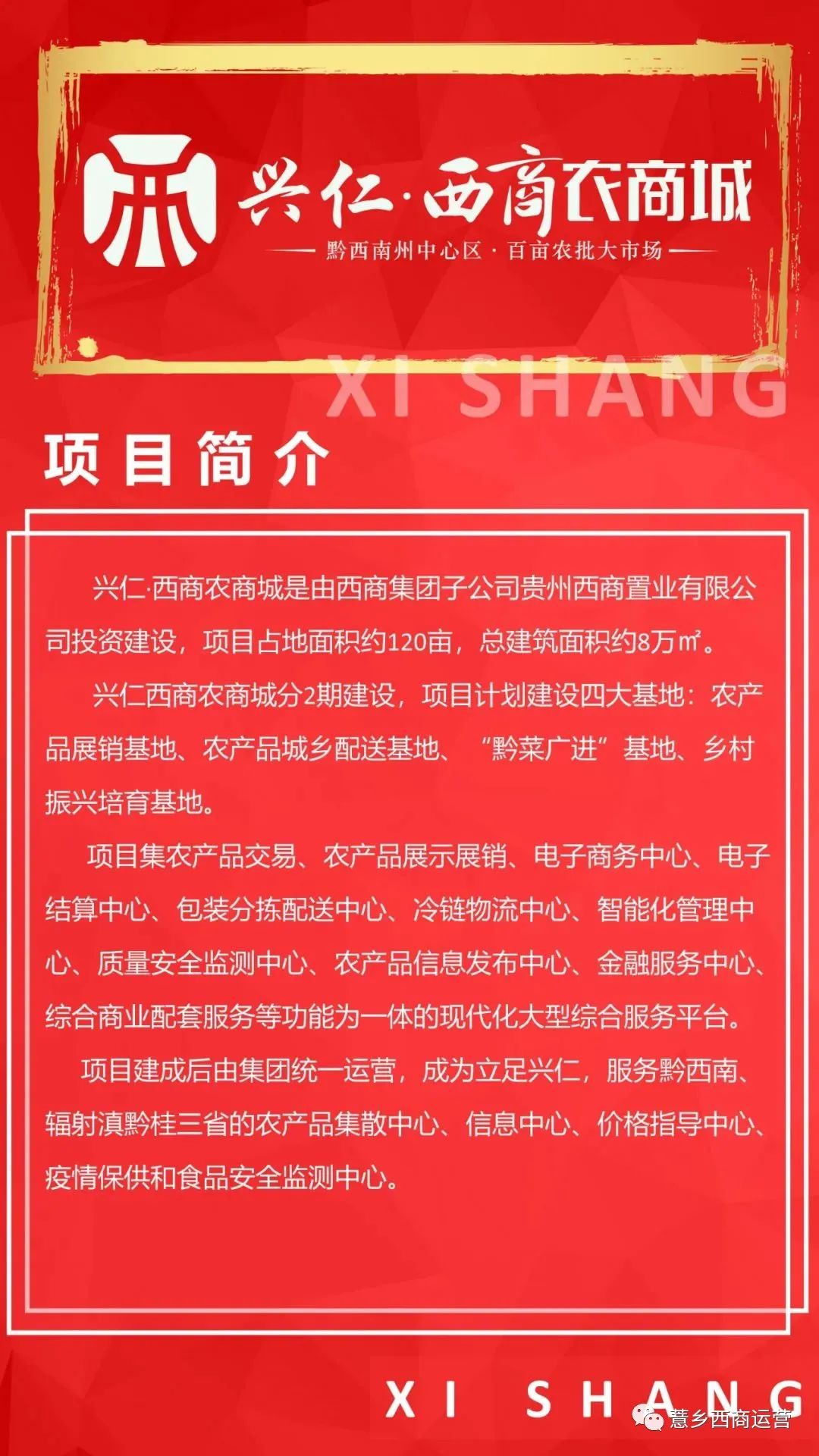 兴仁·西商农商城

—— 黔西南州中心区 · 百亩农批大市场 ——

XI SHANG

项目简介

兴仁·西商农商城是由西商集团子公司贵州西商置业有限公司投资建设，项目占地面积约120亩，总建筑面积约8万㎡。

兴仁西商农商城分2期建设，项目计划建设四大基地：农产品展销基地、农产品城乡配送基地、“黔菜广进”基地、乡村振兴培育基地。

项目集农产品交易、农产品展示展销、电子商务中心、电子结算中心、包装分拣配送中心、冷链物流中心、智能化管理中心、质量安全监测中心、农产品信息发布中心、金融服务中心、综合商业配套服务等功能为一体的现代化大型综合服务平台。

项目建成后由集团统一运营，成为立足兴仁，服务黔西南、辐射滇黔桂三省的农产品集散中心、信息中心、价格指导中心、疫情保供和食品安全监测中心。

XI SHANG

薏乡西商运营